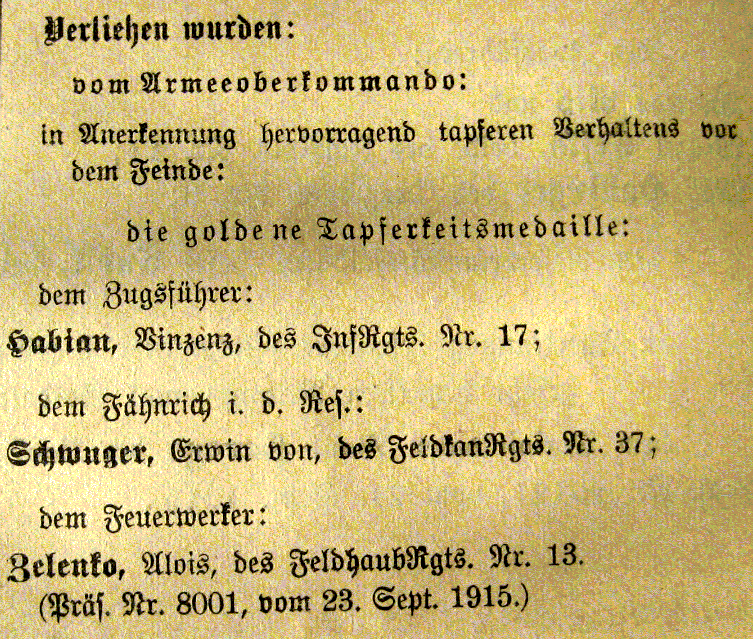 Verliehen wurden:

vom Armeeoberkommando:

in Anerkennung hervorragend tapferen Verhaltens vor dem Feinde:

die goldene Tapferkeitsmedaille:

dem Zugsführer:

Habian, Vinzenz, des InfRgts. Nr. 17;

dem Fähnrich i. d. Res.:

Schwuger, Erwin von, des FeldkanRgts. Nr. 37;

dem Feuerwerker:

Zelenko, Alois, des FeldhaubRgts. Nr. 13.
(Präs. Nr. 8001, vom 23. Sept. 1915.)